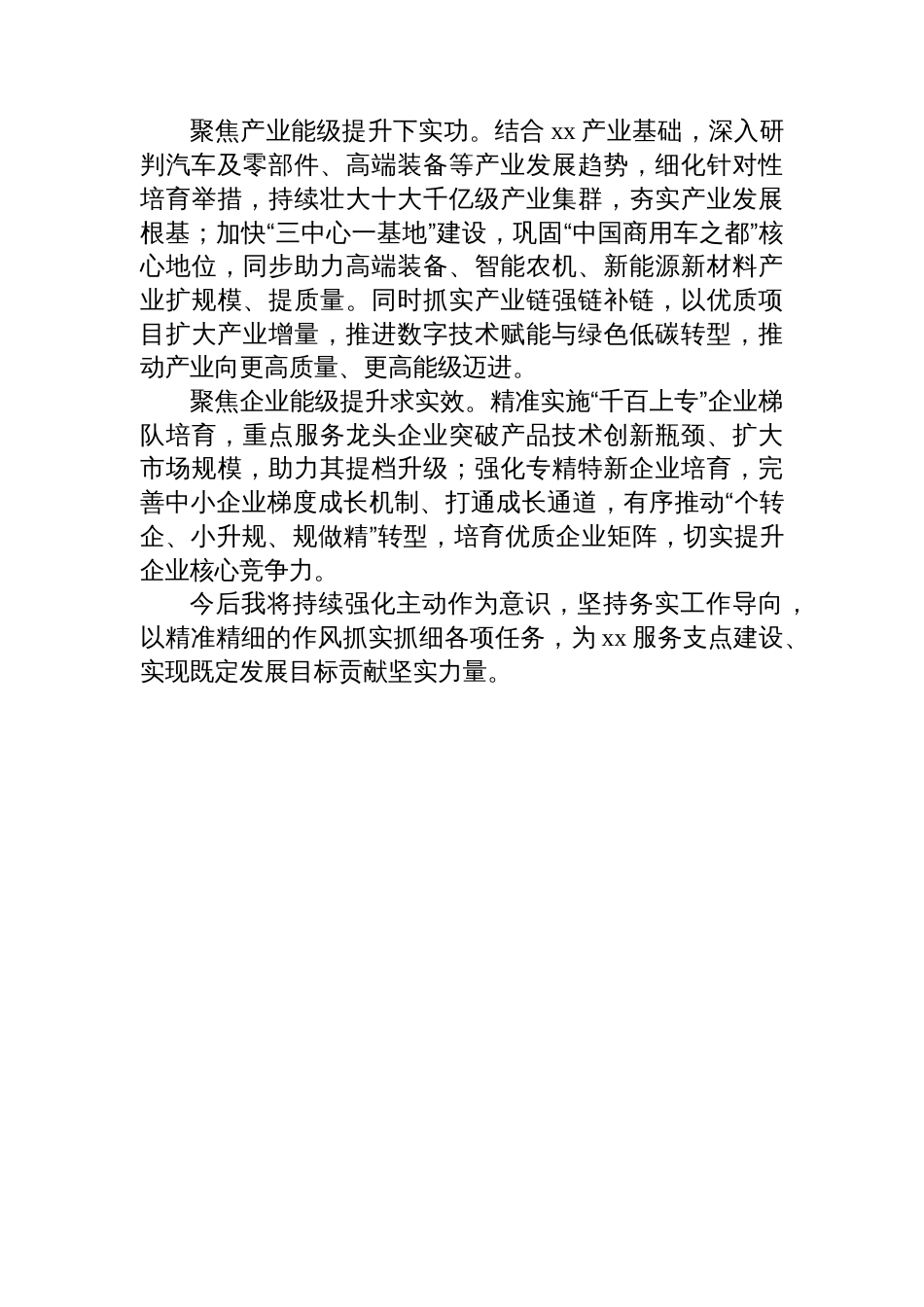 聚焦产业能级提升下实功。结合 xx 产业基础，深入研判汽车及零部件、高端装备等产业发展趋势，细化针对性培育举措，持续壮大十大千亿级产业集群，夯实产业发展根基；加快“三中心一基地”建设，巩固“中国商用车之都”核心地位，同步助力高端装备、智能农机、新能源新材料产业扩规模、提质量。同时抓实产业链强链补链，以优质项目扩大产业增量，推进数字技术赋能与绿色低碳转型，推动产业向更高质量、更高能级迈进。

聚焦企业能级提升求实效。精准实施“千百上专”企业梯队培育，重点服务龙头企业突破产品技术创新瓶颈、扩大市场规模，助力其提档升级；强化专精特新企业培育，完善中小企业梯度成长机制、打通成长通道，有序推动“个转企、小升规、规做精”转型，培育优质企业矩阵，切实提升企业核心竞争力。

今后我将持续强化主动作为意识，坚持务实工作导向，以精准精细的作风抓实抓细各项任务，为 xx 服务支点建设、实现既定发展目标贡献坚实力量。